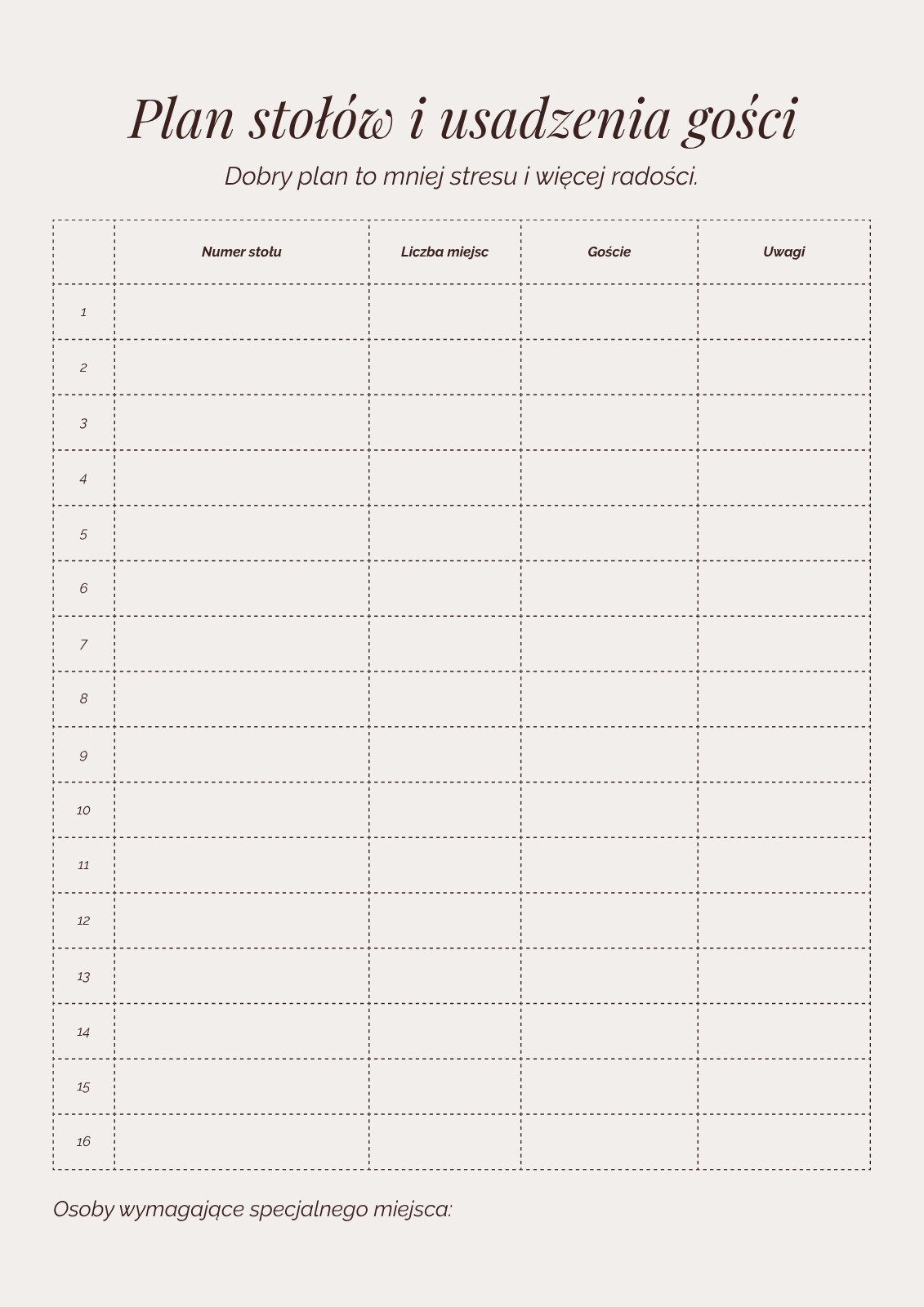 Plan stołów i usadzenia gości

Dobry plan to mniej stresu i więcej radości.

| | Numer stołu | Liczba miejsc | Goście | Uwagi |
|---|---|---|---|---|
| 1 | | | | |
| 2 | | | | |
| 3 | | | | |
| 4 | | | | |
| 5 | | | | |
| 6 | | | | |
| 7 | | | | |
| 8 | | | | |
| 9 | | | | |
| 10 | | | | |
| 11 | | | | |
| 12 | | | | |
| 13 | | | | |
| 14 | | | | |
| 15 | | | | |
| 16 | | | | |

Osoby wymagające specjalnego miejsca: